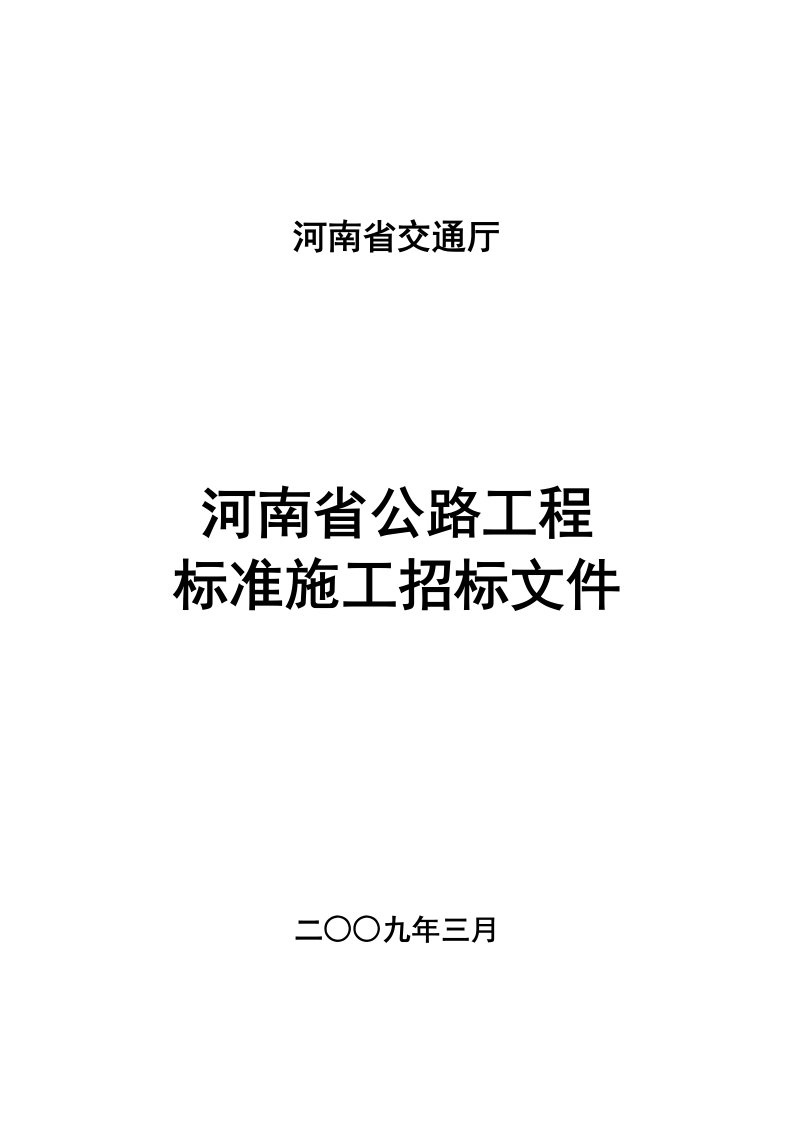 河南省交通厅

河南省公路工程
标准施工招标文件

二〇〇九年三月